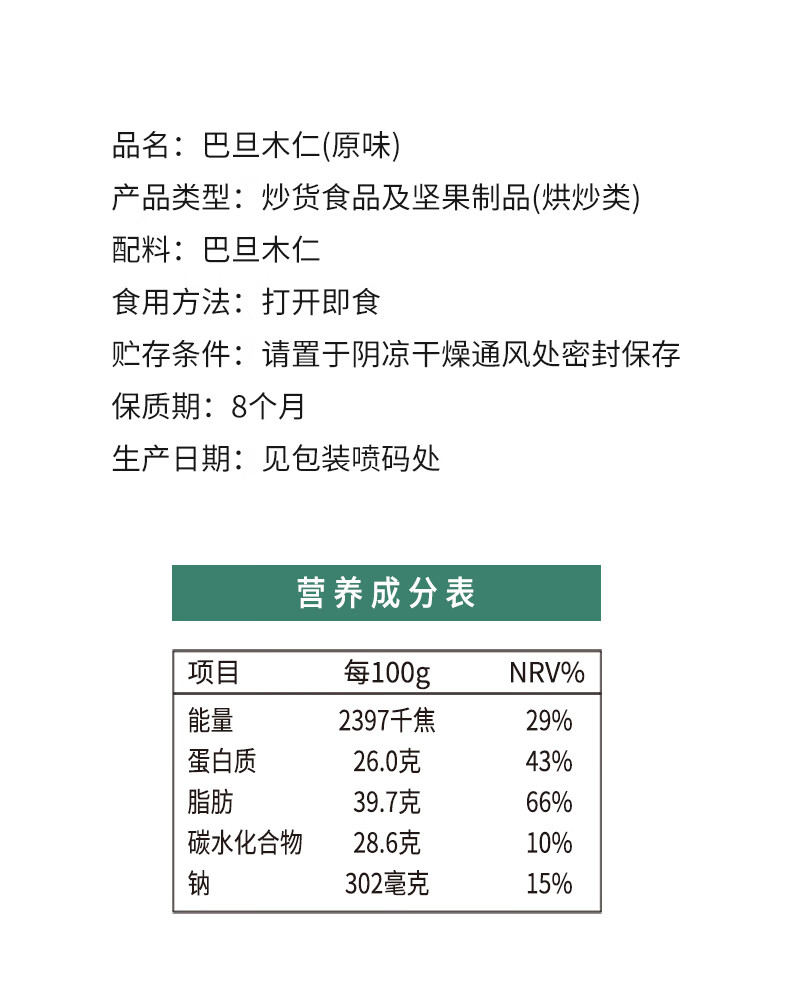 品名：巴旦木仁(原味)
产品类型：炒货食品及坚果制品(烘炒类)
配料：巴旦木仁
食用方法：打开即食
贮存条件：请置于阴凉干燥通风处密封保存
保质期：8个月
生产日期：见包装喷码处

营养成分表

| 项目 | 每100g | NRV% |
|---|---|---|
| 能量 | 2397千焦 | 29% |
| 蛋白质 | 26.0克 | 43% |
| 脂肪 | 39.7克 | 66% |
| 碳水化合物 | 28.6克 | 10% |
| 钠 | 302毫克 | 15% |